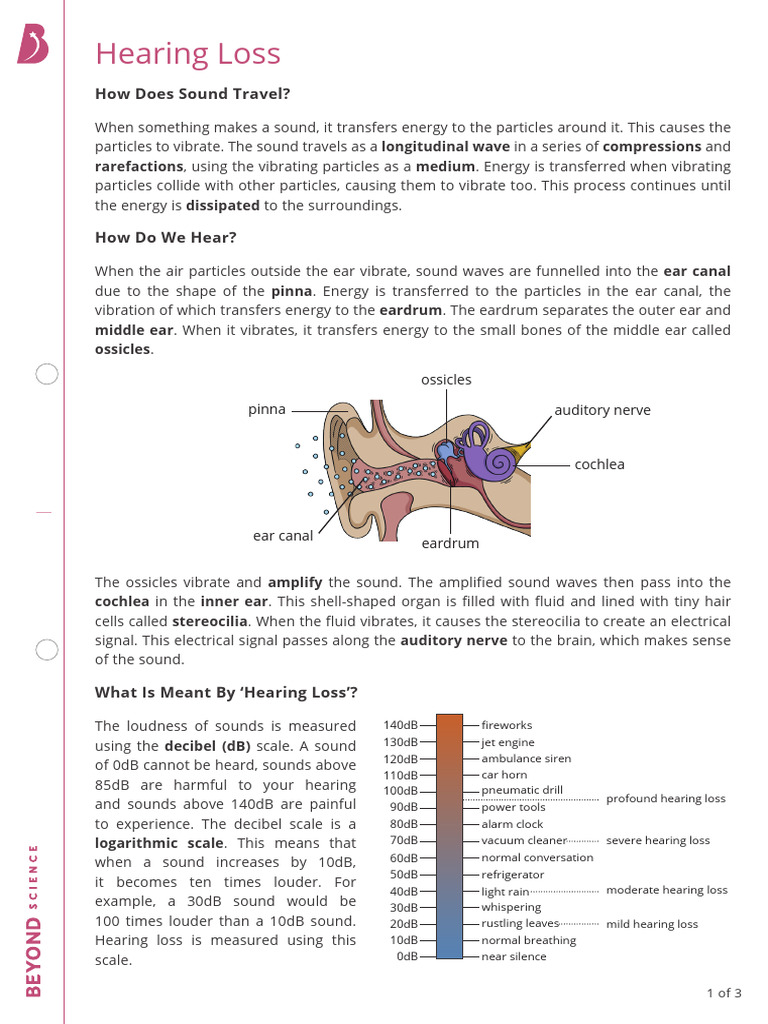 Hearing Loss

How Does Sound Travel?

When something makes a sound, it transfers energy to the particles around it. This causes the particles to vibrate. The sound travels as a longitudinal wave in a series of compressions and rarefactions, using the vibrating particles as a medium. Energy is transferred when vibrating particles collide with other particles, causing them to vibrate too. This process continues until the energy is dissipated to the surroundings.

How Do We Hear?

When the air particles outside the ear vibrate, sound waves are funnelled into the ear canal due to the shape of the pinna. Energy is transferred to the particles in the ear canal, the vibration of which transfers energy to the eardrum. The eardrum separates the outer ear and middle ear. When it vibrates, it transfers energy to the small bones of the middle ear called ossicles.

ossicles
pinna
auditory nerve
cochlea
ear canal
eardrum

The ossicles vibrate and amplify the sound. The amplified sound waves then pass into the cochlea in the inner ear. This shell-shaped organ is filled with fluid and lined with tiny hair cells called stereocilia. When the fluid vibrates, it causes the stereocilia to create an electrical signal. This electrical signal passes along the auditory nerve to the brain, which makes sense of the sound.

What Is Meant By 'Hearing Loss'?

The loudness of sounds is measured using the decibel (dB) scale. A sound of 0dB cannot be heard, sounds above 85dB are harmful to your hearing and sounds above 140dB are painful to experience. The decibel scale is a logarithmic scale. This means that when a sound increases by 10dB, it becomes ten times louder. For example, a 30dB sound would be 100 times louder than a 10dB sound. Hearing loss is measured using this scale.

140dB fireworks
130dB jet engine
120dB ambulance siren
110dB car horn
100dB pneumatic drill
profound hearing loss
90dB power tools
80dB alarm clock
70dB vacuum cleaner
severe hearing loss
60dB normal conversation
50dB refrigerator
40dB light rain
moderate hearing loss
30dB whispering
20dB rustling leaves
mild hearing loss
10dB normal breathing
0dB near silence

BEYOND SCIENCE

1 of 3